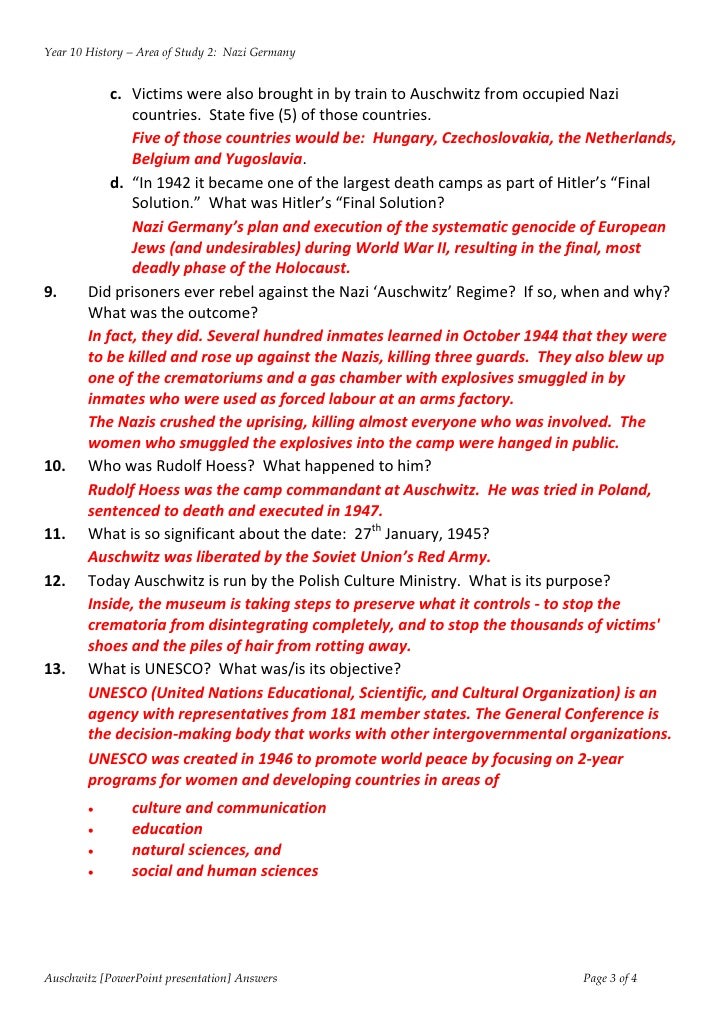 Year 10 History – Area of Study 2: Nazi Germany

c. Victims were also brought in by train to Auschwitz from occupied Nazi countries. State five (5) of those countries.

Five of those countries would be: Hungary, Czechoslovakia, the Netherlands, Belgium and Yugoslavia.

d. "In 1942 it became one of the largest death camps as part of Hitler's "Final Solution." What was Hitler's "Final Solution?

Nazi Germany's plan and execution of the systematic genocide of European Jews (and undesirables) during World War II, resulting in the final, most deadly phase of the Holocaust.

9. Did prisoners ever rebel against the Nazi 'Auschwitz' Regime? If so, when and why? What was the outcome?

In fact, they did. Several hundred inmates learned in October 1944 that they were to be killed and rose up against the Nazis, killing three guards. They also blew up one of the crematoriums and a gas chamber with explosives smuggled in by inmates who were used as forced labour at an arms factory.

The Nazis crushed the uprising, killing almost everyone who was involved. The women who smuggled the explosives into the camp were hanged in public.

10. Who was Rudolf Hoess? What happened to him?

Rudolf Hoess was the camp commandant at Auschwitz. He was tried in Poland, sentenced to death and executed in 1947.

11. What is so significant about the date: $27^{th}$ January, 1945?

Auschwitz was liberated by the Soviet Union's Red Army.

12. Today Auschwitz is run by the Polish Culture Ministry. What is its purpose?

Inside, the museum is taking steps to preserve what it controls - to stop the crematoria from disintegrating completely, and to stop the thousands of victims' shoes and the piles of hair from rotting away.

13. What is UNESCO? What was/is its objective?

UNESCO (United Nations Educational, Scientific, and Cultural Organization) is an agency with representatives from 181 member states. The General Conference is the decision-making body that works with other intergovernmental organizations.

UNESCO was created in 1946 to promote world peace by focusing on 2-year programs for women and developing countries in areas of

• culture and communication
• education
• natural sciences, and
• social and human sciences

Auschwitz [PowerPoint presentation] Answers

Page 3 of 4